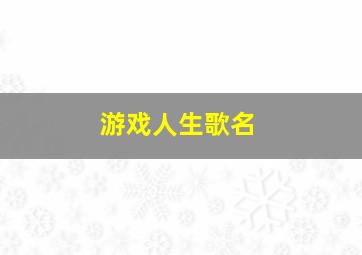 游戏人生歌名